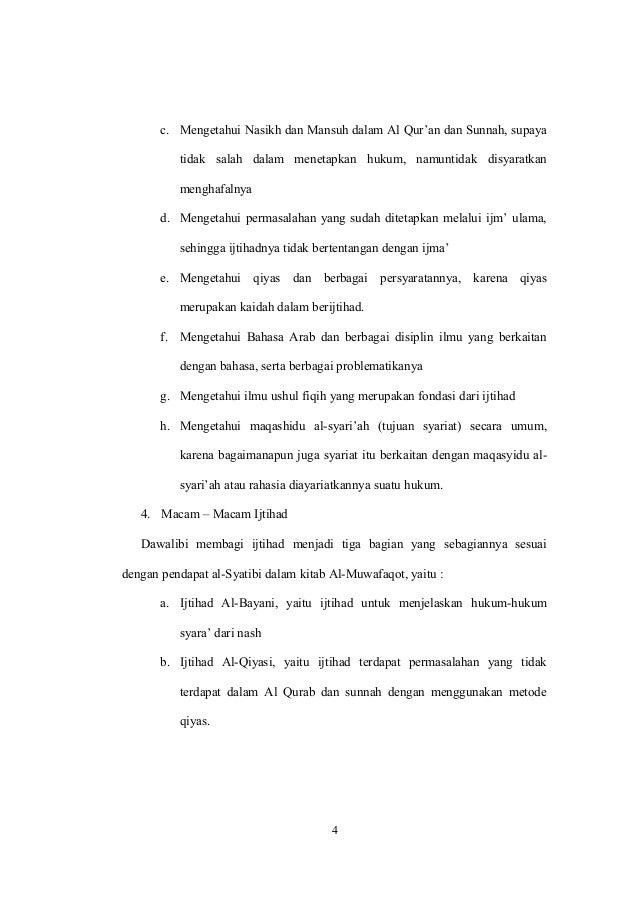 c. Mengetahui Nasikh dan Mansuh dalam Al Qur'an dan Sunnah, supaya tidak salah dalam menetapkan hukum, namuntidak disyaratkan menghafalnya

d. Mengetahui permasalahan yang sudah ditetapkan melalui ijm' ulama, sehingga ijtihadnya tidak bertentangan dengan ijma'

e. Mengetahui qiyas dan berbagai persyaratannya, karena qiyas merupakan kaidah dalam berijtihad.

f. Mengetahui Bahasa Arab dan berbagai disiplin ilmu yang berkaitan dengan bahasa, serta berbagai problematikanya

g. Mengetahui ilmu ushul fiqih yang merupakan fondasi dari ijtihad

h. Mengetahui maqashidu al-syari'ah (tujuan syariat) secara umum, karena bagaimanapun juga syariat itu berkaitan dengan maqasyidu al-syari'ah atau rahasia diayariatkannya suatu hukum.

4. Macam – Macam Ijtihad

Dawalibi membagi ijtihad menjadi tiga bagian yang sebagiannya sesuai dengan pendapat al-Syatibi dalam kitab Al-Muwafaqot, yaitu :

a. Ijtihad Al-Bayani, yaitu ijtihad untuk menjelaskan hukum-hukum syara' dari nash

b. Ijtihad Al-Qiyasi, yaitu ijtihad terdapat permasalahan yang tidak terdapat dalam Al Qurab dan sunnah dengan menggunakan metode qiyas.

4